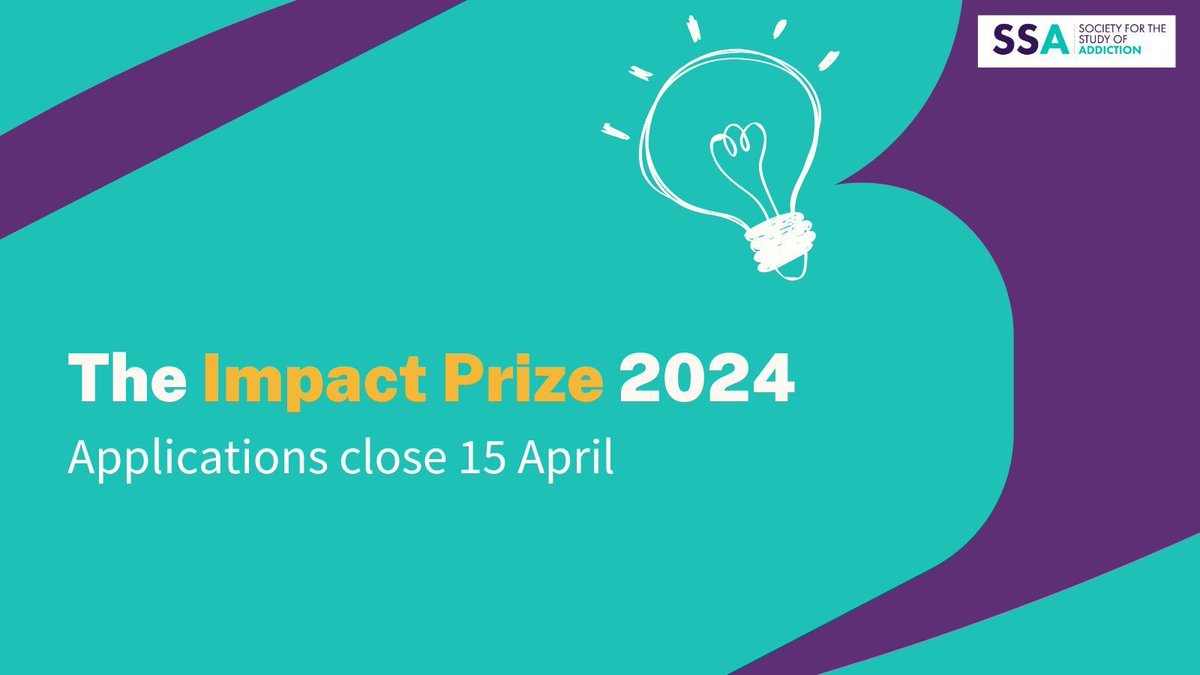 SSA SOCIETY FOR THE STUDY OF ADDICTION

The Impact Prize 2024

Applications close 15 April